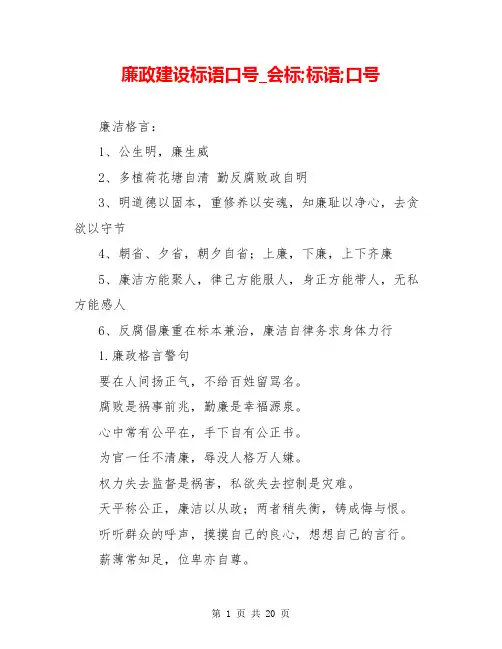 廉政建设标语口号_会标;标语;口号

廉洁格言：

1、公生明，廉生威

2、多植荷花塘自清 勤反腐败政自明

3、明道德以固本，重修养以安魂，知廉耻以净心，去贪欲以守节

4、朝省、夕省，朝夕自省；上廉，下廉，上下齐廉

5、廉洁方能聚人，律己方能服人，身正方能带人，无私方能感人

6、反腐倡廉重在标本兼治，廉洁自律务求身体力行

1.廉政格言警句

要在人间扬正气，不给百姓留骂名。

腐败是祸事前兆，勤廉是幸福源泉。

心中常有公平在，手下自有公正书。

为官一任不清廉，辱没人格万人嫌。

权力失去监督是祸害，私欲失去控制是灾难。

天平称公正，廉洁以从政；两者稍失衡，铸成悔与恨。

听听群众的呼声，摸摸自己的良心，想想自己的言行。

薪薄常知足，位卑亦自尊。

第 1 页 共 20 页